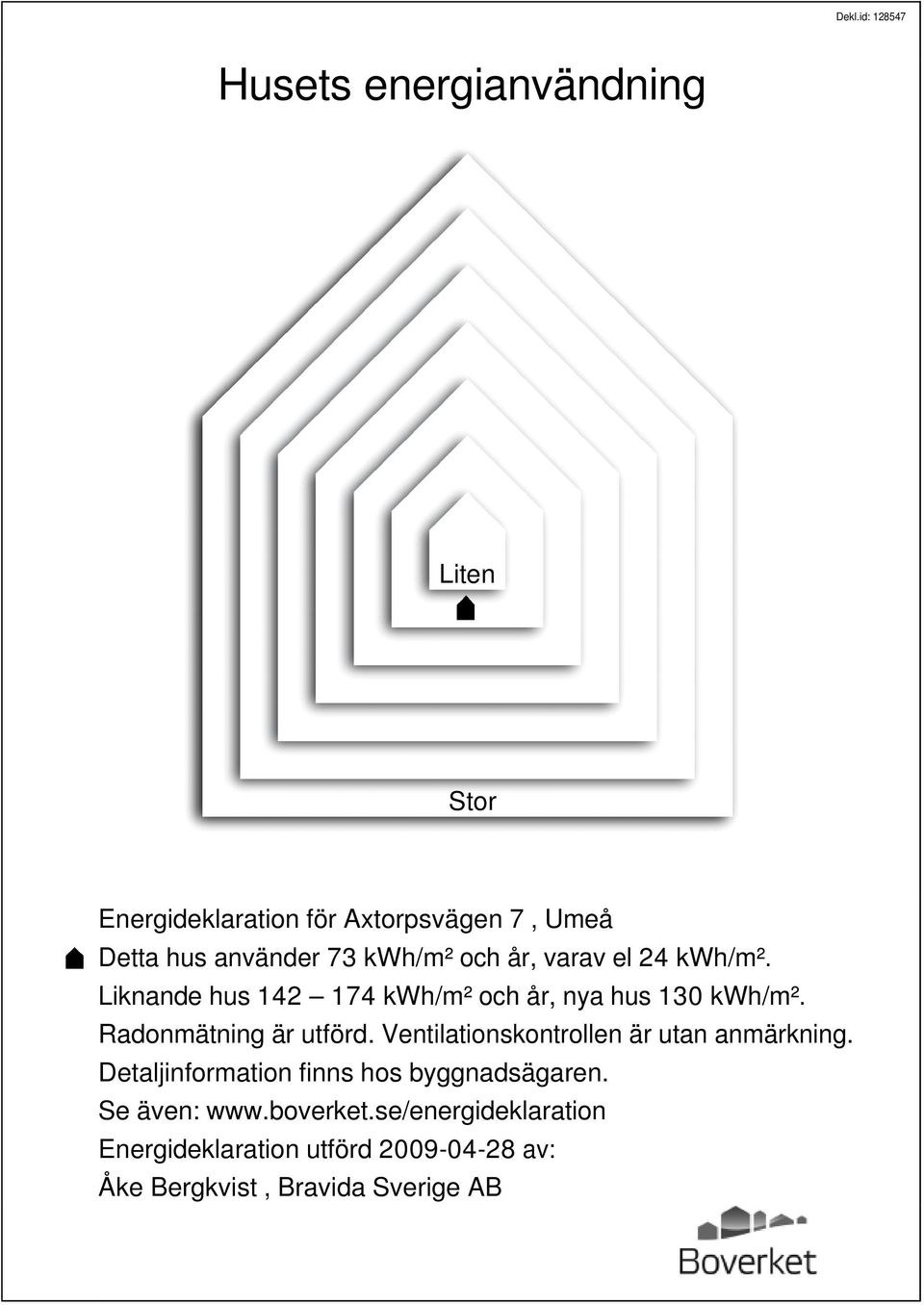 Dekl.id: 128547

Husets energianvändning

Liten

Stor

Energideklaration för Axtorpsvägen 7 , Umeå

Detta hus använder 73 kWh/m² och år, varav el 24 kWh/m².

Liknande hus 142 – 174 kWh/m² och år, nya hus 130 kWh/m².

Radonmätning är utförd. Ventilationskontrollen är utan anmärkning.

Detaljinformation finns hos byggnadsägaren.

Se även: www.boverket.se/energideklaration

Energideklaration utförd 2009-04-28 av:

Åke Bergkvist , Bravida Sverige AB

Boverket